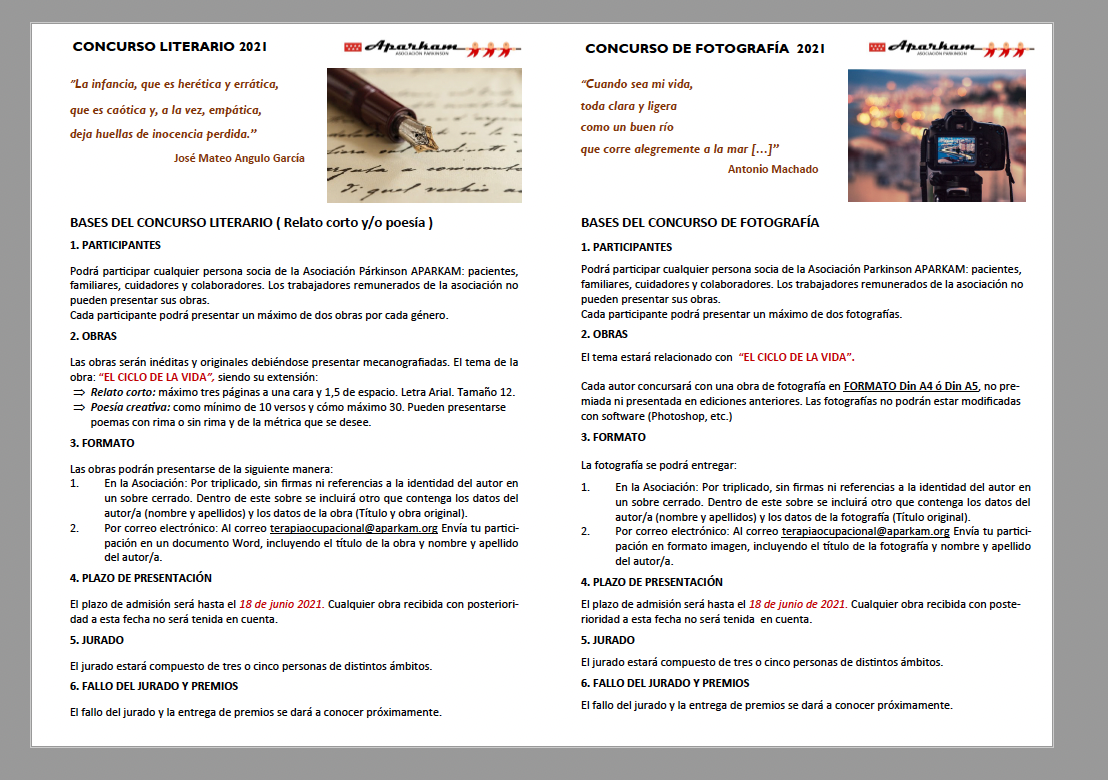 CONCURSO LITERARIO 2021

Aparkam
ASOCIACIÓN PARKINSON

"La infancia, que es herética y errática,
que es caótica y, a la vez, empática,
deja huellas de inocencia perdida."

José Mateo Angulo García

BASES DEL CONCURSO LITERARIO ( Relato corto y/o poesía )

1. PARTICIPANTES

Podrá participar cualquier persona socia de la Asociación Párkinson APARKAM: pacientes, familiares, cuidadores y colaboradores. Los trabajadores remunerados de la asociación no pueden presentar sus obras.
Cada participante podrá presentar un máximo de dos obras por cada género.

2. OBRAS

Las obras serán inéditas y originales debiéndose presentar mecanografiadas. El tema de la obra: "EL CICLO DE LA VIDA", siendo su extensión:
⇒ Relato corto: máximo tres páginas a una cara y 1,5 de espacio. Letra Arial. Tamaño 12.
⇒ Poesía creativa: como mínimo de 10 versos y cómo máximo 30. Pueden presentarse poemas con rima o sin rima y de la métrica que se desee.

3. FORMATO

Las obras podrán presentarse de la siguiente manera:
1. En la Asociación: Por triplicado, sin firmas ni referencias a la identidad del autor en un sobre cerrado. Dentro de este sobre se incluirá otro que contenga los datos del autor/a (nombre y apellidos) y los datos de la obra (Título y obra original).
2. Por correo electrónico: Al correo terapiaocupacional@aparkam.org Envía tu participación en un documento Word, incluyendo el título de la obra y nombre y apellido del autor/a.

4. PLAZO DE PRESENTACIÓN

El plazo de admisión será hasta el 18 de junio 2021. Cualquier obra recibida con posterioridad a esta fecha no será tenida en cuenta.

5. JURADO

El jurado estará compuesto de tres o cinco personas de distintos ámbitos.

6. FALLO DEL JURADO Y PREMIOS

El fallo del jurado y la entrega de premios se dará a conocer próximamente.

CONCURSO DE FOTOGRAFÍA 2021

Aparkam
ASOCIACIÓN PARKINSON

"Cuando sea mi vida,
toda clara y ligera
como un buen río
que corre alegremente a la mar [...]"

Antonio Machado

BASES DEL CONCURSO DE FOTOGRAFÍA

1. PARTICIPANTES

Podrá participar cualquier persona socia de la Asociación Parkinson APARKAM: pacientes, familiares, cuidadores y colaboradores. Los trabajadores remunerados de la asociación no pueden presentar sus obras.
Cada participante podrá presentar un máximo de dos fotografías.

2. OBRAS

El tema estará relacionado con "EL CICLO DE LA VIDA".

Cada autor concursará con una obra de fotografía en FORMATO Din A4 ó Din A5, no premiada ni presentada en ediciones anteriores. Las fotografías no podrán estar modificadas con software (Photoshop, etc.)

3. FORMATO

La fotografía se podrá entregar:

1. En la Asociación: Por triplicado, sin firmas ni referencias a la identidad del autor en un sobre cerrado. Dentro de este sobre se incluirá otro que contenga los datos del autor/a (nombre y apellidos) y los datos de la fotografía (Título original).
2. Por correo electrónico: Al correo terapiaocupacional@aparkam.org Envía tu participación en formato imagen, incluyendo el título de la fotografía y nombre y apellido del autor/a.

4. PLAZO DE PRESENTACIÓN

El plazo de admisión será hasta el 18 de junio de 2021. Cualquier obra recibida con posterioridad a esta fecha no será tenida en cuenta.

5. JURADO

El jurado estará compuesto de tres o cinco personas de distintos ámbitos.

6. FALLO DEL JURADO Y PREMIOS

El fallo del jurado y la entrega de premios se dará a conocer próximamente.